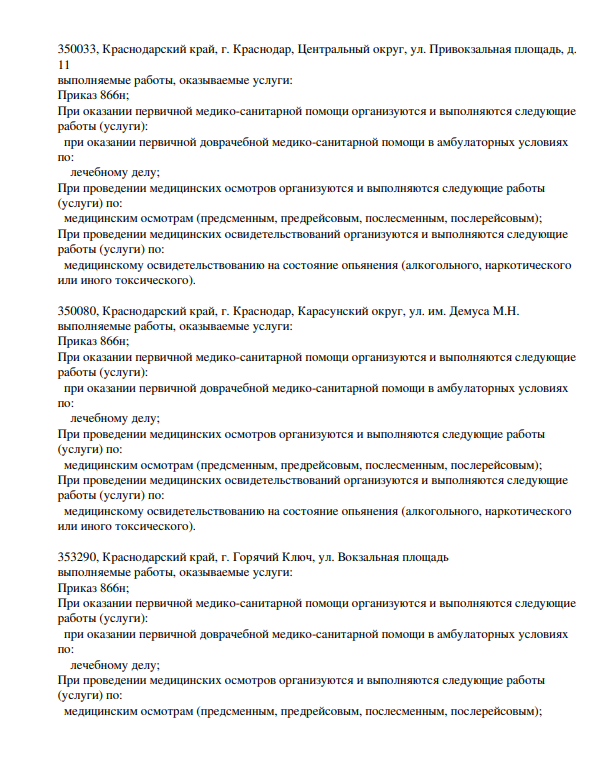 350033, Краснодарский край, г. Краснодар, Центральный округ, ул. Привокзальная площадь, д. 11
выполняемые работы, оказываемые услуги:
Приказ 866н;
При оказании первичной медико-санитарной помощи организуются и выполняются следующие работы (услуги):
при оказании первичной доврачебной медико-санитарной помощи в амбулаторных условиях по:
лечебному делу;
При проведении медицинских осмотров организуются и выполняются следующие работы (услуги) по:
медицинским осмотрам (предсменным, предрейсовым, послесменным, послерейсовым);
При проведении медицинских освидетельствований организуются и выполняются следующие работы (услуги) по:
медицинскому освидетельствованию на состояние опьянения (алкогольного, наркотического или иного токсического).

350080, Краснодарский край, г. Краснодар, Карасунский округ, ул. им. Демуса М.Н.
выполняемые работы, оказываемые услуги:
Приказ 866н;
При оказании первичной медико-санитарной помощи организуются и выполняются следующие работы (услуги):
при оказании первичной доврачебной медико-санитарной помощи в амбулаторных условиях по:
лечебному делу;
При проведении медицинских осмотров организуются и выполняются следующие работы (услуги) по:
медицинским осмотрам (предсменным, предрейсовым, послесменным, послерейсовым);
При проведении медицинских освидетельствований организуются и выполняются следующие работы (услуги) по:
медицинскому освидетельствованию на состояние опьянения (алкогольного, наркотического или иного токсического).

353290, Краснодарский край, г. Горячий Ключ, ул. Вокзальная площадь
выполняемые работы, оказываемые услуги:
Приказ 866н;
При оказании первичной медико-санитарной помощи организуются и выполняются следующие работы (услуги):
при оказании первичной доврачебной медико-санитарной помощи в амбулаторных условиях по:
лечебному делу;
При проведении медицинских осмотров организуются и выполняются следующие работы (услуги) по:
медицинским осмотрам (предсменным, предрейсовым, послесменным, послерейсовым);